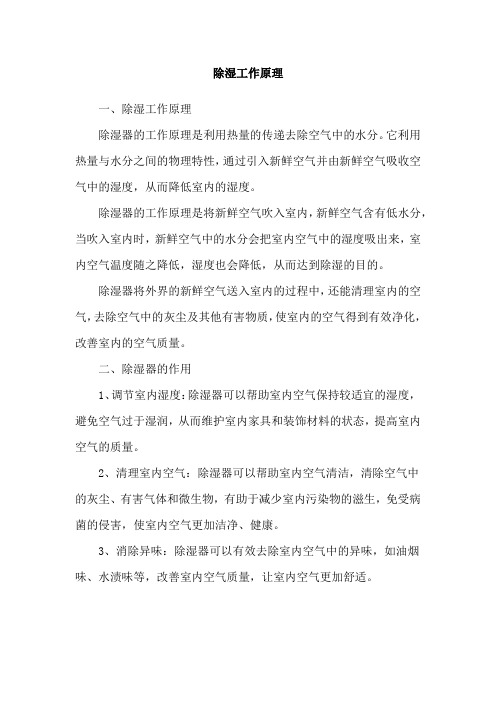 除湿工作原理

一、除湿工作原理

除湿器的工作原理是利用热量的传递去除空气中的水分。它利用热量与水分之间的物理特性，通过引入新鲜空气并由新鲜空气吸收空气中的湿度，从而降低室内的湿度。

除湿器的工作原理是将新鲜空气吹入室内，新鲜空气含有低水分，当吹入室内时，新鲜空气中的水分会把室内空气中的湿度吸出来，室内空气温度随之降低，湿度也会降低，从而达到除湿的目的。

除湿器将外界的新鲜空气送入室内的过程中，还能清理室内的空气，去除空气中的灰尘及其他有害物质，使室内的空气得到有效净化，改善室内的空气质量。

二、除湿器的作用

1、调节室内湿度：除湿器可以帮助室内空气保持较适宜的湿度，避免空气过于湿润，从而维护室内家具和装饰材料的状态，提高室内空气的质量。

2、清理室内空气：除湿器可以帮助室内空气清洁，清除空气中的灰尘、有害气体和微生物，有助于减少室内污染物的滋生，免受病菌的侵害，使室内空气更加洁净、健康。

3、消除异味：除湿器可以有效去除室内空气中的异味，如油烟味、水渍味等，改善室内空气质量，让室内空气更加舒适。